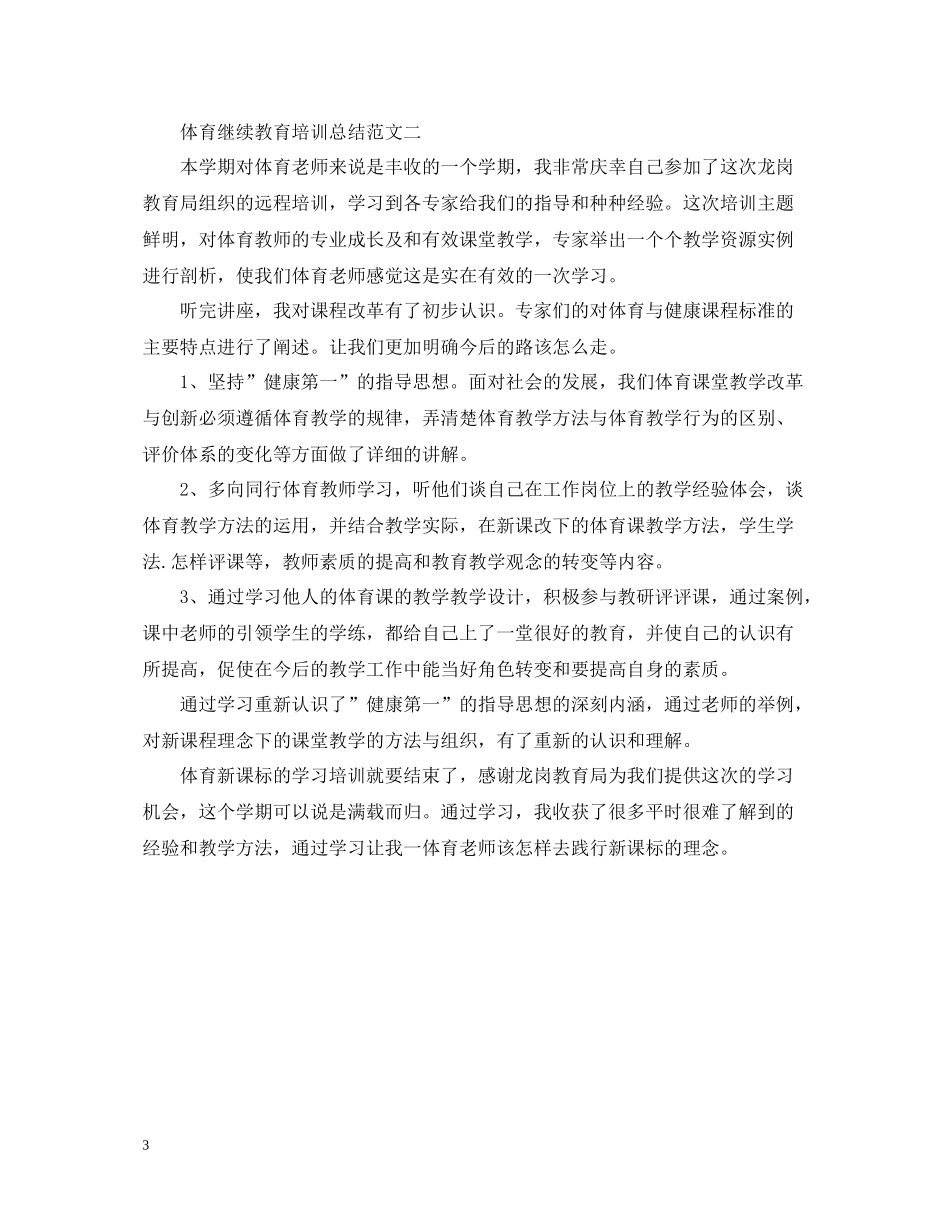 体育继续教育培训总结范文二

本学期对体育老师来说是丰收的一个学期，我非常庆幸自己参加了这次龙岗教育局组织的远程培训，学习到各专家给我们的指导和种种经验。这次培训主题鲜明，对体育教师的专业成长及和有效课堂教学，专家举出一个个教学资源实例进行剖析，使我们体育老师感觉这是实在有效的一次学习。

听完讲座，我对课程改革有了初步认识。专家们的对体育与健康课程标准的主要特点进行了阐述。让我们更加明确今后的路该怎么走。

1、坚持”健康第一”的指导思想。面对社会的发展，我们体育课堂教学改革与创新必须遵循体育教学的规律，弄清楚体育教学方法与体育教学行为的区别、评价体系的变化等方面做了详细的讲解。

2、多向同行体育教师学习，听他们谈自己在工作岗位上的教学经验体会，谈体育教学方法的运用，并结合教学实际，在新课改下的体育课教学方法，学生学法.怎样评课等，教师素质的提高和教育教学观念的转变等内容。

3、通过学习他人的体育课的教学教学设计，积极参与教研评评课，通过案例，课中老师的引领学生的学练，都给自己上了一堂很好的教育，并使自己的认识有所提高，促使在今后的教学工作中能当好角色转变和要提高自身的素质。

通过学习重新认识了”健康第一”的指导思想的深刻内涵，通过老师的举例，对新课程理念下的课堂教学的方法与组织，有了重新的认识和理解。

体育新课标的学习培训就要结束了，感谢龙岗教育局为我们提供这次的学习机会，这个学期可以说是满载而归。通过学习，我收获了很多平时很难了解到的经验和教学方法，通过学习让我一体育老师该怎样去践行新课标的理念。

3